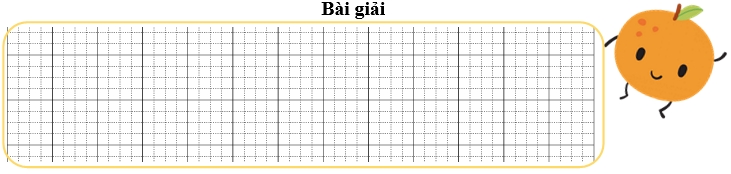 Bài giải